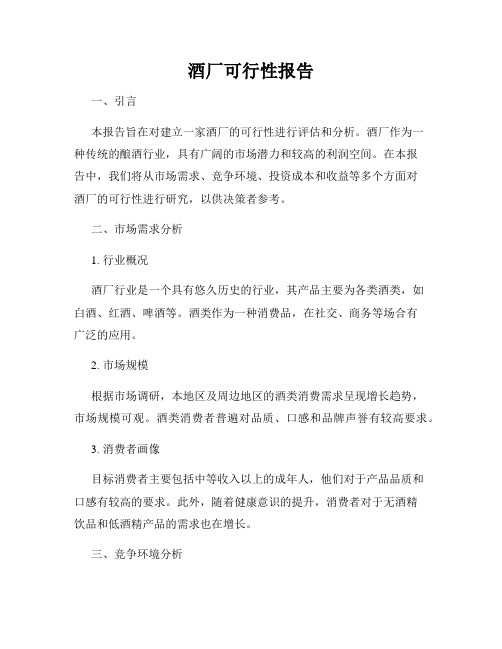 酒厂可行性报告

一、引言

本报告旨在对建立一家酒厂的可行性进行评估和分析。酒厂作为一种传统的酿酒行业，具有广阔的市场潜力和较高的利润空间。在本报告中，我们将从市场需求、竞争环境、投资成本和收益等多个方面对酒厂的可行性进行研究，以供决策者参考。

二、市场需求分析

1. 行业概况

酒厂行业是一个具有悠久历史的行业，其产品主要为各类酒类，如白酒、红酒、啤酒等。酒类作为一种消费品，在社交、商务等场合有广泛的应用。

2. 市场规模

根据市场调研，本地区及周边地区的酒类消费需求呈现增长趋势，市场规模可观。酒类消费者普遍对品质、口感和品牌声誉有较高要求。

3. 消费者画像

目标消费者主要包括中等收入以上的成年人，他们对于产品品质和口感有较高的要求。此外，随着健康意识的提升，消费者对于无酒精饮品和低酒精产品的需求也在增长。

三、竞争环境分析